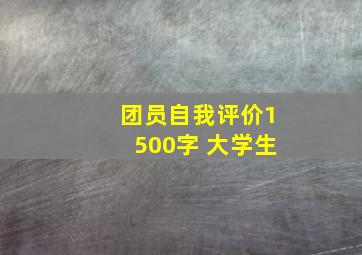 团员自我评价1500字 大学生